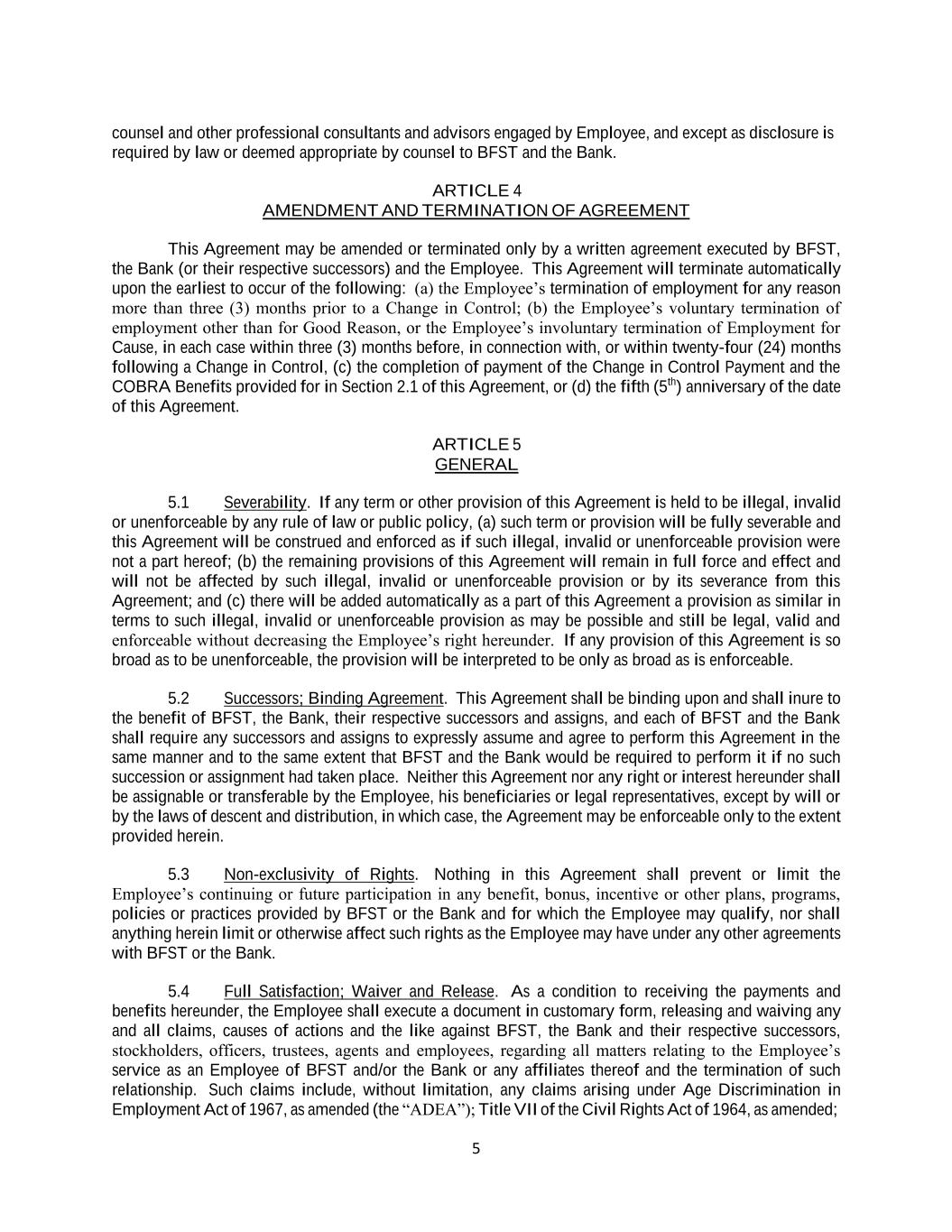 counsel and other professional consultants and advisors engaged by Employee, and except as disclosure is required by law or deemed appropriate by counsel to BFST and the Bank.

ARTICLE 4
AMENDMENT AND TERMINATION OF AGREEMENT

This Agreement may be amended or terminated only by a written agreement executed by BFST, the Bank (or their respective successors) and the Employee. This Agreement will terminate automatically upon the earliest to occur of the following: (a) the Employee's termination of employment for any reason more than three (3) months prior to a Change in Control; (b) the Employee's voluntary termination of employment other than for Good Reason, or the Employee's involuntary termination of Employment for Cause, in each case within three (3) months before, in connection with, or within twenty-four (24) months following a Change in Control, (c) the completion of payment of the Change in Control Payment and the COBRA Benefits provided for in Section 2.1 of this Agreement, or (d) the fifth ($5^{th}$) anniversary of the date of this Agreement.

ARTICLE 5
GENERAL

5.1 Severability. If any term or other provision of this Agreement is held to be illegal, invalid or unenforceable by any rule of law or public policy, (a) such term or provision will be fully severable and this Agreement will be construed and enforced as if such illegal, invalid or unenforceable provision were not a part hereof; (b) the remaining provisions of this Agreement will remain in full force and effect and will not be affected by such illegal, invalid or unenforceable provision or by its severance from this Agreement; and (c) there will be added automatically as a part of this Agreement a provision as similar in terms to such illegal, invalid or unenforceable provision as may be possible and still be legal, valid and enforceable without decreasing the Employee's right hereunder. If any provision of this Agreement is so broad as to be unenforceable, the provision will be interpreted to be only as broad as is enforceable.

5.2 Successors; Binding Agreement. This Agreement shall be binding upon and shall inure to the benefit of BFST, the Bank, their respective successors and assigns, and each of BFST and the Bank shall require any successors and assigns to expressly assume and agree to perform this Agreement in the same manner and to the same extent that BFST and the Bank would be required to perform it if no such succession or assignment had taken place. Neither this Agreement nor any right or interest hereunder shall be assignable or transferable by the Employee, his beneficiaries or legal representatives, except by will or by the laws of descent and distribution, in which case, the Agreement may be enforceable only to the extent provided herein.

5.3 Non-exclusivity of Rights. Nothing in this Agreement shall prevent or limit the Employee's continuing or future participation in any benefit, bonus, incentive or other plans, programs, policies or practices provided by BFST or the Bank and for which the Employee may qualify, nor shall anything herein limit or otherwise affect such rights as the Employee may have under any other agreements with BFST or the Bank.

5.4 Full Satisfaction; Waiver and Release. As a condition to receiving the payments and benefits hereunder, the Employee shall execute a document in customary form, releasing and waiving any and all claims, causes of actions and the like against BFST, the Bank and their respective successors, stockholders, officers, trustees, agents and employees, regarding all matters relating to the Employee's service as an Employee of BFST and/or the Bank or any affiliates thereof and the termination of such relationship. Such claims include, without limitation, any claims arising under Age Discrimination in Employment Act of 1967, as amended (the "ADEA"); Title VII of the Civil Rights Act of 1964, as amended;

5